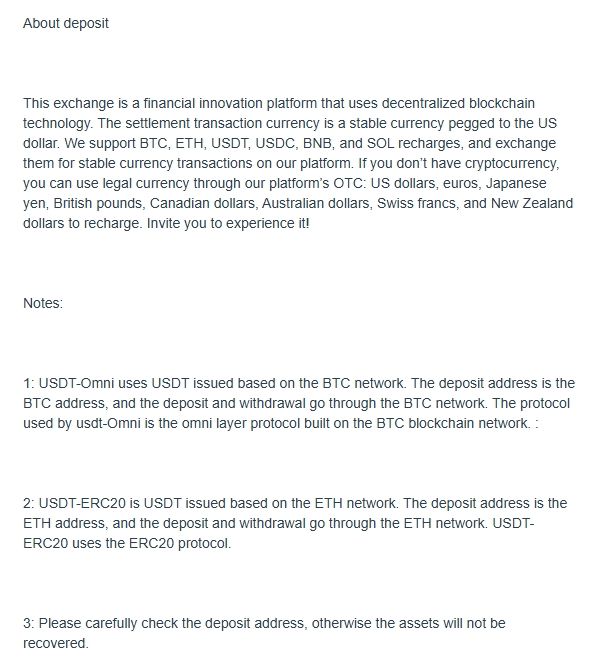 About deposit

This exchange is a financial innovation platform that uses decentralized blockchain technology. The settlement transaction currency is a stable currency pegged to the US dollar. We support BTC, ETH, USDT, USDC, BNB, and SOL recharges, and exchange them for stable currency transactions on our platform. If you don't have cryptocurrency, you can use legal currency through our platform's OTC: US dollars, euros, Japanese yen, British pounds, Canadian dollars, Australian dollars, Swiss francs, and New Zealand dollars to recharge. Invite you to experience it!

Notes:

1: USDT-Omni uses USDT issued based on the BTC network. The deposit address is the BTC address, and the deposit and withdrawal go through the BTC network. The protocol used by usdt-Omni is the omni layer protocol built on the BTC blockchain network. :

2: USDT-ERC20 is USDT issued based on the ETH network. The deposit address is the ETH address, and the deposit and withdrawal go through the ETH network. USDT-ERC20 uses the ERC20 protocol.

3: Please carefully check the deposit address, otherwise the assets will not be recovered.